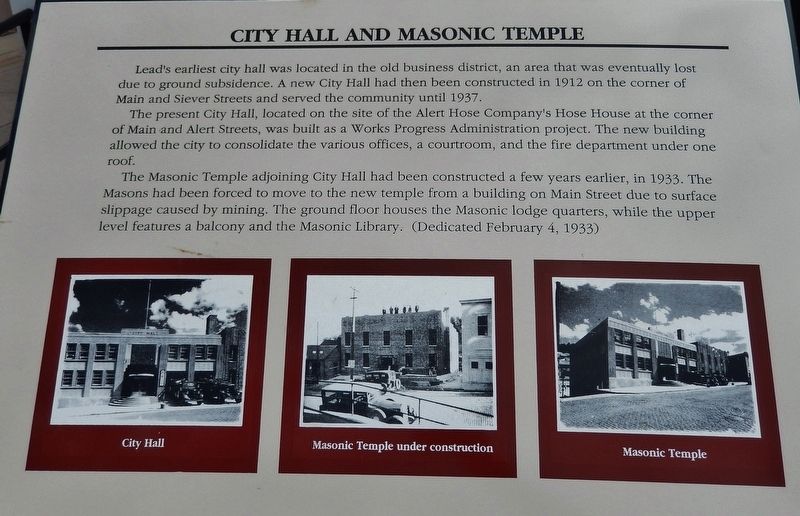 CITY HALL AND MASONIC TEMPLE

Lead's earliest city hall was located in the old business district, an area that was eventually lost due to ground subsidence. A new City Hall had then been constructed in 1912 on the corner of Main and Siever Streets and served the community until 1937.

The present City Hall, located on the site of the Alert Hose Company's Hose House at the corner of Main and Alert Streets, was built as a Works Progress Administration project. The new building allowed the city to consolidate the various offices, a courtroom, and the fire department under one roof.

The Masonic Temple adjoining City Hall had been constructed a few years earlier, in 1933. The Masons had been forced to move to the new temple from a building on Main Street due to surface slippage caused by mining. The ground floor houses the Masonic lodge quarters, while the upper level features a balcony and the Masonic Library. (Dedicated February 4, 1933)

City Hall

Masonic Temple under construction

Masonic Temple